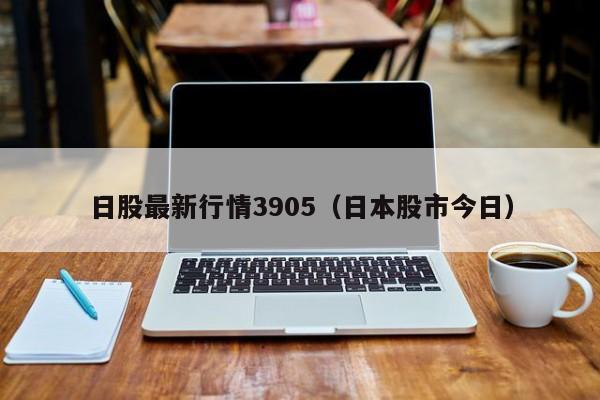 日股最新行情3905（日本股市今日）